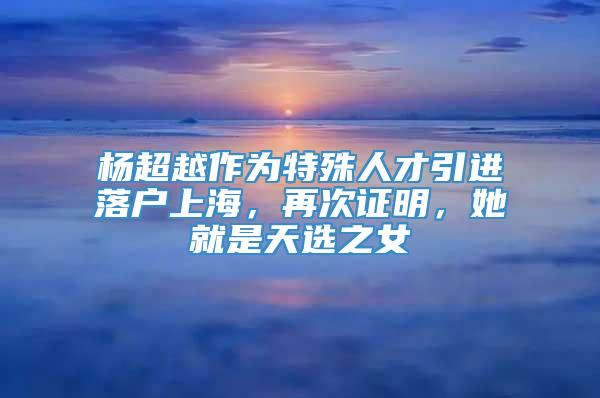 杨超越作为特殊人才引进落户上海，再次证明，她就是天选之女